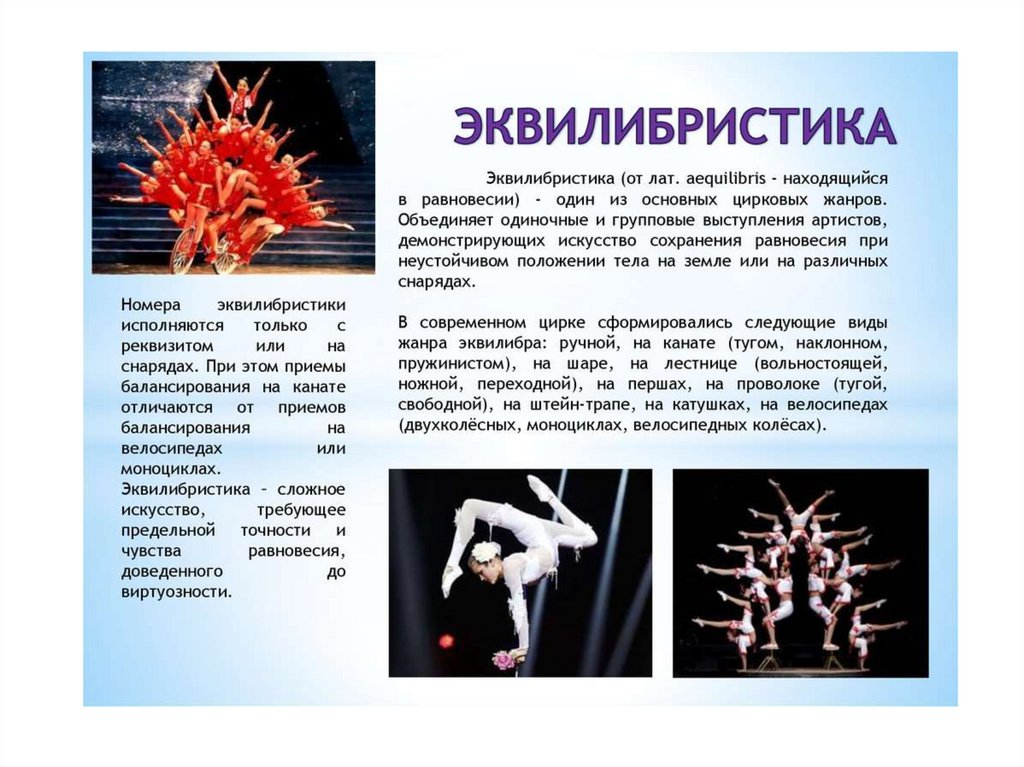 ЭКВИЛИБРИСТИКА

Эквилибристика (от лат. aequilibris - находящийся в равновесии) - один из основных цирковых жанров. Объединяет одиночные и групповые выступления артистов, демонстрирующих искусство сохранения равновесия при неустойчивом положении тела на земле или на различных снарядах.

В современном цирке сформировались следующие виды жанра эквилибра: ручной, на канате (тугом, наклонном, пружинистом), на шаре, на лестнице (вольностоящей, ножной, переходной), на першах, на проволоке (тугой, свободной), на штейн-трапе, на катушках, на велосипедах (двухколёсных, моноциклах, велосипедных колёсах).

Номера эквилибристики исполняются только с реквизитом или на снарядах. При этом приемы балансирования на канате отличаются от приемов балансирования на велосипедах или моноциклах.
Эквилибристика – сложное искусство, требующее предельной точности и чувства равновесия, доведенного до виртуозности.